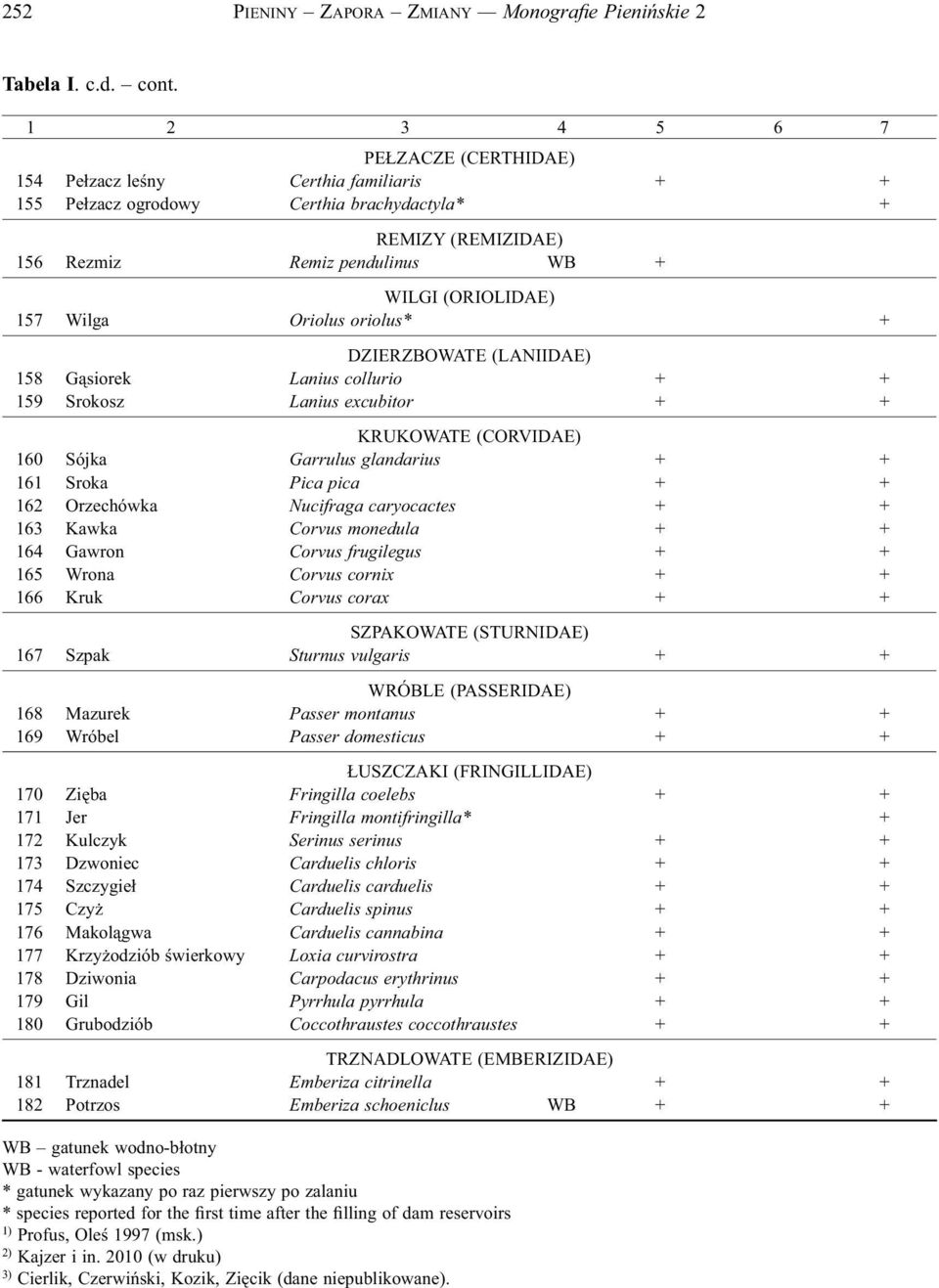 252 PIENINY – ZAPORA – ZMIANY — Monografie Pienińskie 2

Tabela I. c.d. – cont.

| 1 | 2 | 3 | 4 | 5 | 6 | 7 |
|---|---|---|---|---|---|---|
| | | PEŁZACZE (CERTHIDAE) | | | | |
| 154 | Pełzacz leśny | Certhia familiaris | | + | | + |
| 155 | Pełzacz ogrodowy | Certhia brachydactyla* | | | | + |
| | | REMIZY (REMIZIDAE) | | | | |
| 156 | Rezmiz | Remiz pendulinus | WB | + | | |
| | | WILGI (ORIOLIDAE) | | | | |
| 157 | Wilga | Oriolus oriolus* | | | | + |
| | | DZIERZBOWATE (LANIIDAE) | | | | |
| 158 | Gąsiorek | Lanius collurio | | + | | + |
| 159 | Srokosz | Lanius excubitor | | + | | + |
| | | KRUKOWATE (CORVIDAE) | | | | |
| 160 | Sójka | Garrulus glandarius | | + | | + |
| 161 | Sroka | Pica pica | | + | | + |
| 162 | Orzechówka | Nucifraga caryocactes | | + | | + |
| 163 | Kawka | Corvus monedula | | + | | + |
| 164 | Gawron | Corvus frugilegus | | + | | + |
| 165 | Wrona | Corvus cornix | | + | | + |
| 166 | Kruk | Corvus corax | | + | | + |
| | | SZPAKOWATE (STURNIDAE) | | | | |
| 167 | Szpak | Sturnus vulgaris | | + | | + |
| | | WRÓBLE (PASSERIDAE) | | | | |
| 168 | Mazurek | Passer montanus | | + | | + |
| 169 | Wróbel | Passer domesticus | | + | | + |
| | | ŁUSZCZAKI (FRINGILLIDAE) | | | | |
| 170 | Zięba | Fringilla coelebs | | + | | + |
| 171 | Jer | Fringilla montifringilla* | | | | + |
| 172 | Kulczyk | Serinus serinus | | + | | + |
| 173 | Dzwoniec | Carduelis chloris | | + | | + |
| 174 | Szczygieł | Carduelis carduelis | | + | | + |
| 175 | Czyż | Carduelis spinus | | + | | + |
| 176 | Makolągwa | Carduelis cannabina | | + | | + |
| 177 | Krzyżodziób świerkowy | Loxia curvirostra | | + | | + |
| 178 | Dziwonia | Carpodacus erythrinus | | + | | + |
| 179 | Gil | Pyrrhula pyrrhula | | + | | + |
| 180 | Grubodziób | Coccothraustes coccothraustes | | + | | + |
| | | TRZNADLOWATE (EMBERIZIDAE) | | | | |
| 181 | Trznadel | Emberiza citrinella | | + | | + |
| 182 | Potrzos | Emberiza schoeniclus | WB | + | | + |

WB – gatunek wodno-błotny
WB - waterfowl species
* gatunek wykazany po raz pierwszy po zalaniu
* species reported for the first time after the filling of dam reservoirs
$^{1)}$ Profus, Oleś 1997 (msk.)
$^{2)}$ Kajzer i in. 2010 (w druku)
$^{3)}$ Cierlik, Czerwiński, Kozik, Zięcik (dane niepublikowane).